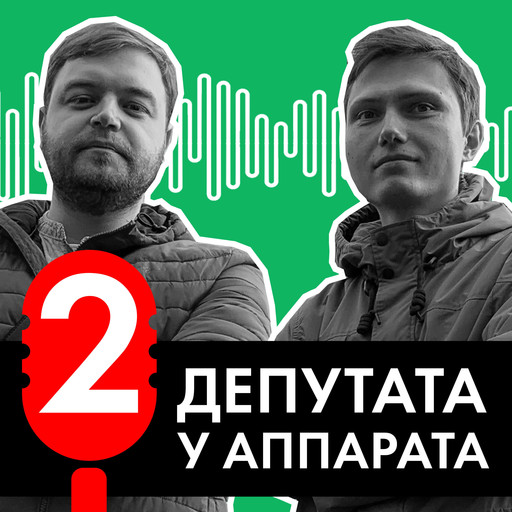 2
ДЕПУТАТА
У АППАРАТА